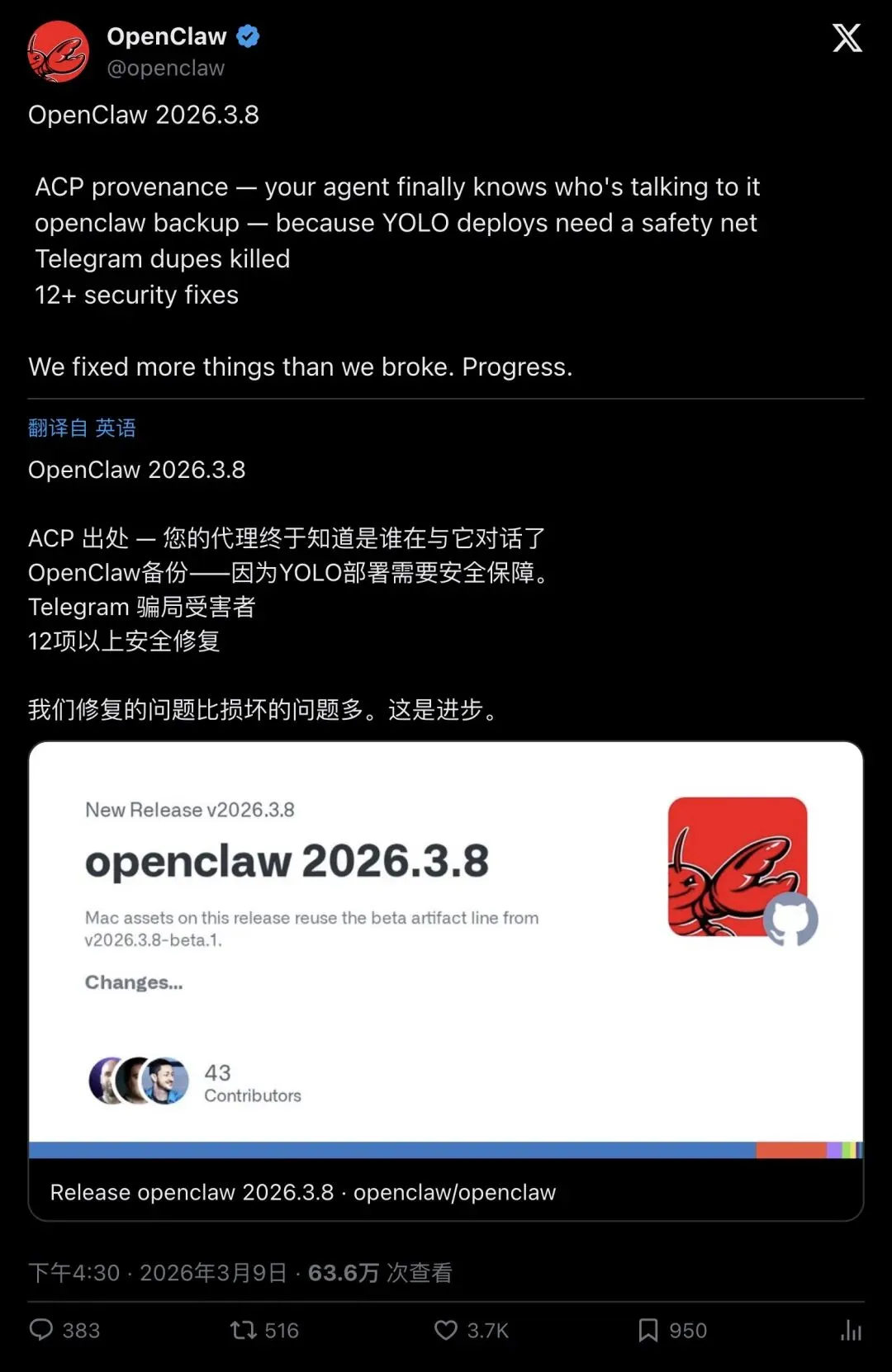 OpenClaw
@openclaw

OpenClaw 2026.3.8

ACP provenance — your agent finally knows who's talking to it
openclaw backup — because YOLO deploys need a safety net
Telegram dupes killed
12+ security fixes

We fixed more things than we broke. Progress.

翻译自 英语

OpenClaw 2026.3.8

ACP 出处 — 您的代理终于知道是谁在与它对话了
OpenClaw备份——因为YOLO部署需要安全保障。
Telegram 骗局受害者
12项以上安全修复

我们修复的问题比损坏的问题多。这是进步。

New Release v2026.3.8

openclaw 2026.3.8

Mac assets on this release reuse the beta artifact line from v2026.3.8-beta.1.

Changes...

43
Contributors

Release openclaw 2026.3.8 · openclaw/openclaw

下午4:30 · 2026年3月9日 · 63.6万 次查看

383 516 3.7K 950